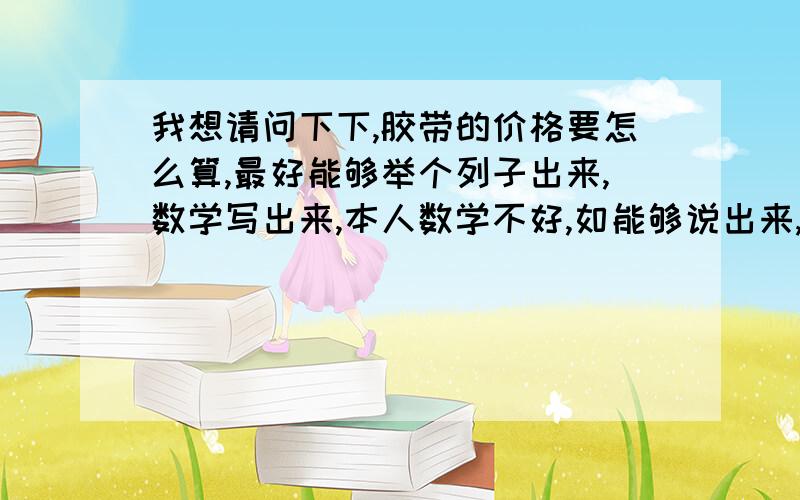 我想请问下下,胶带的价格要怎么算,最好能够举个列子出来,数学写出来,本人数学不好,如能够说出来,